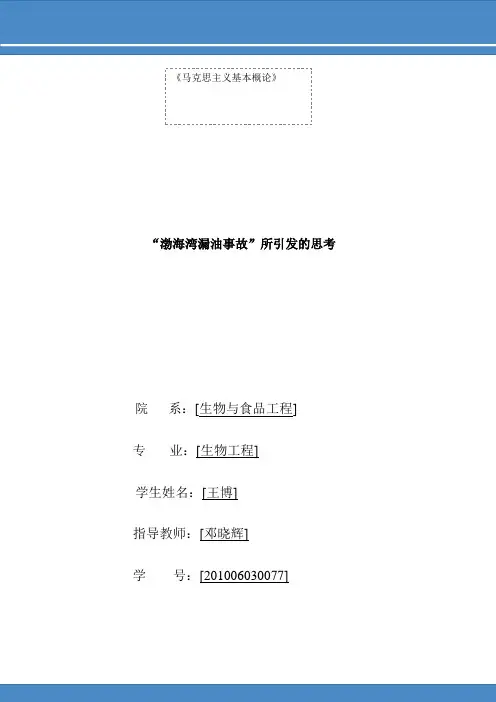 《马克思主义基本概论》

“渤海湾漏油事故”所引发的思考

院 系：[生物与食品工程]

专 业：[生物工程]

学生姓名：[王博]

指导教师：[邓晓辉]

学 号：[201006030077]